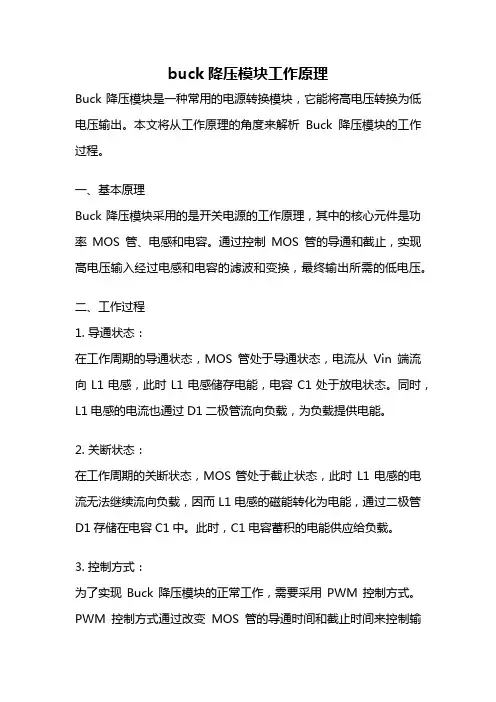 buck 降压模块工作原理

Buck 降压模块是一种常用的电源转换模块，它能将高电压转换为低电压输出。本文将从工作原理的角度来解析 Buck 降压模块的工作过程。

一、基本原理

Buck 降压模块采用的是开关电源的工作原理，其中的核心元件是功率 MOS 管、电感和电容。通过控制 MOS 管的导通和截止，实现高电压输入经过电感和电容的滤波和变换，最终输出所需的低电压。

二、工作过程

1. 导通状态：

在工作周期的导通状态，MOS 管处于导通状态，电流从 Vin 端流向 L1 电感，此时 L1 电感储存电能，电容 C1 处于放电状态。同时，L1 电感的电流也通过 D1 二极管流向负载，为负载提供电能。

2. 关断状态：

在工作周期的关断状态，MOS 管处于截止状态，此时 L1 电感的电流无法继续流向负载，因而 L1 电感的磁能转化为电能，通过二极管 D1 存储在电容 C1 中。此时，C1 电容蓄积的电能供应给负载。

3. 控制方式：

为了实现 Buck 降压模块的正常工作，需要采用 PWM 控制方式。PWM 控制方式通过改变 MOS 管的导通时间和截止时间来控制输